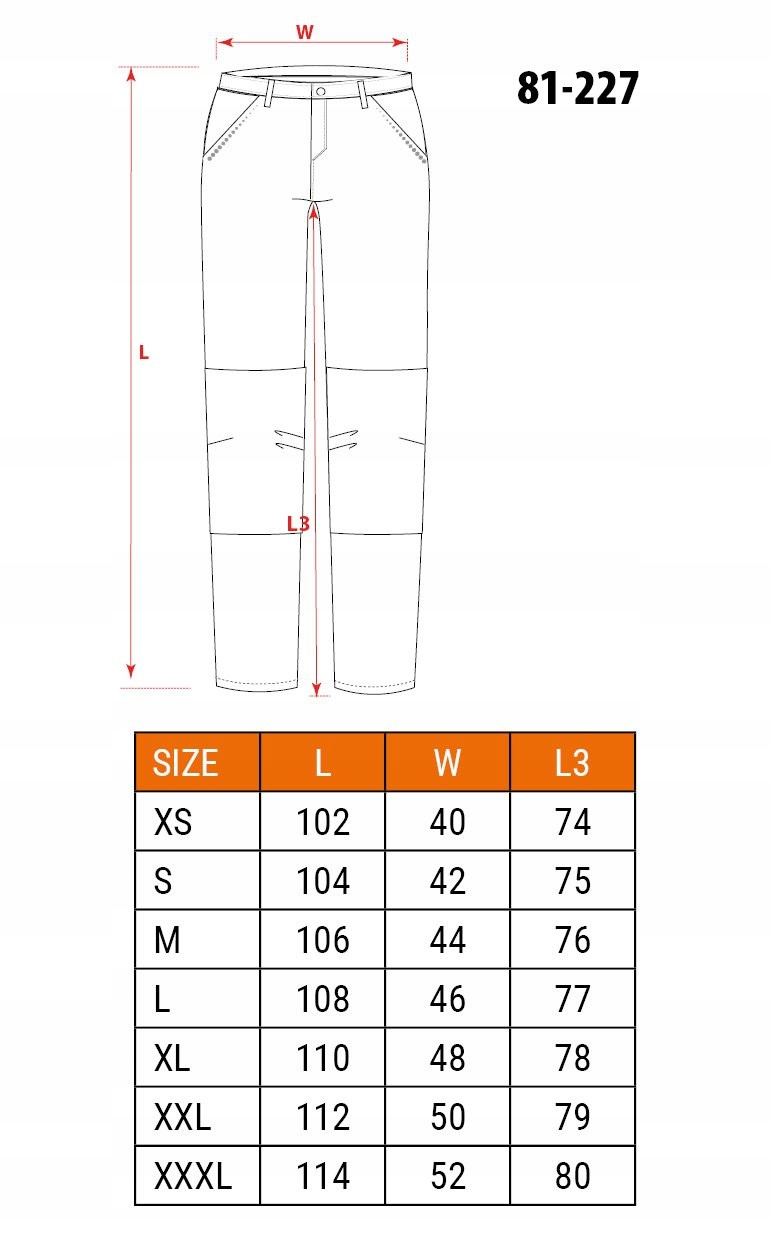 W

81-227

L

L3

| SIZE | L | W | L3 |
|---|---|---|---|
| XS | 102 | 40 | 74 |
| S | 104 | 42 | 75 |
| M | 106 | 44 | 76 |
| L | 108 | 46 | 77 |
| XL | 110 | 48 | 78 |
| XXL | 112 | 50 | 79 |
| XXXL | 114 | 52 | 80 |